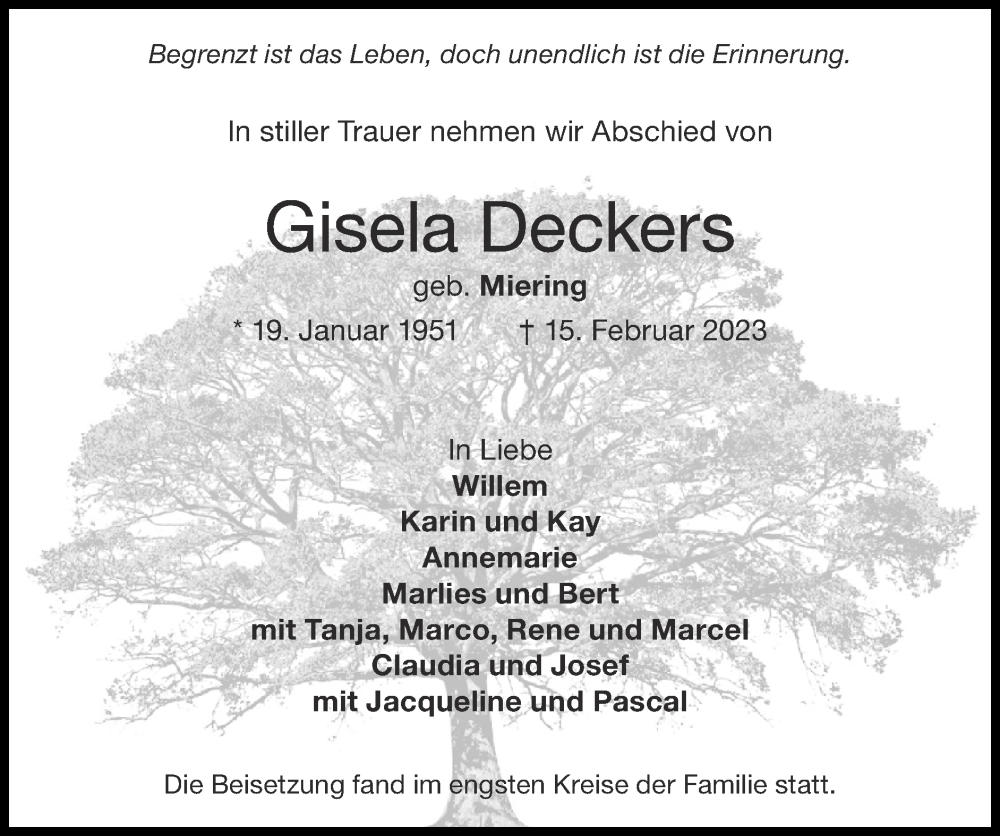 Begrenzt ist das Leben, doch unendlich ist die Erinnerung.

In stiller Trauer nehmen wir Abschied von

Gisela Deckers

geb. Miering

* 19. Januar 1951 † 15. Februar 2023

In Liebe
Willem
Karin und Kay
Annemarie
Marlies und Bert
mit Tanja, Marco, Rene und Marcel
Claudia und Josef
mit Jacqueline und Pascal

Die Beisetzung fand im engsten Kreise der Familie statt.